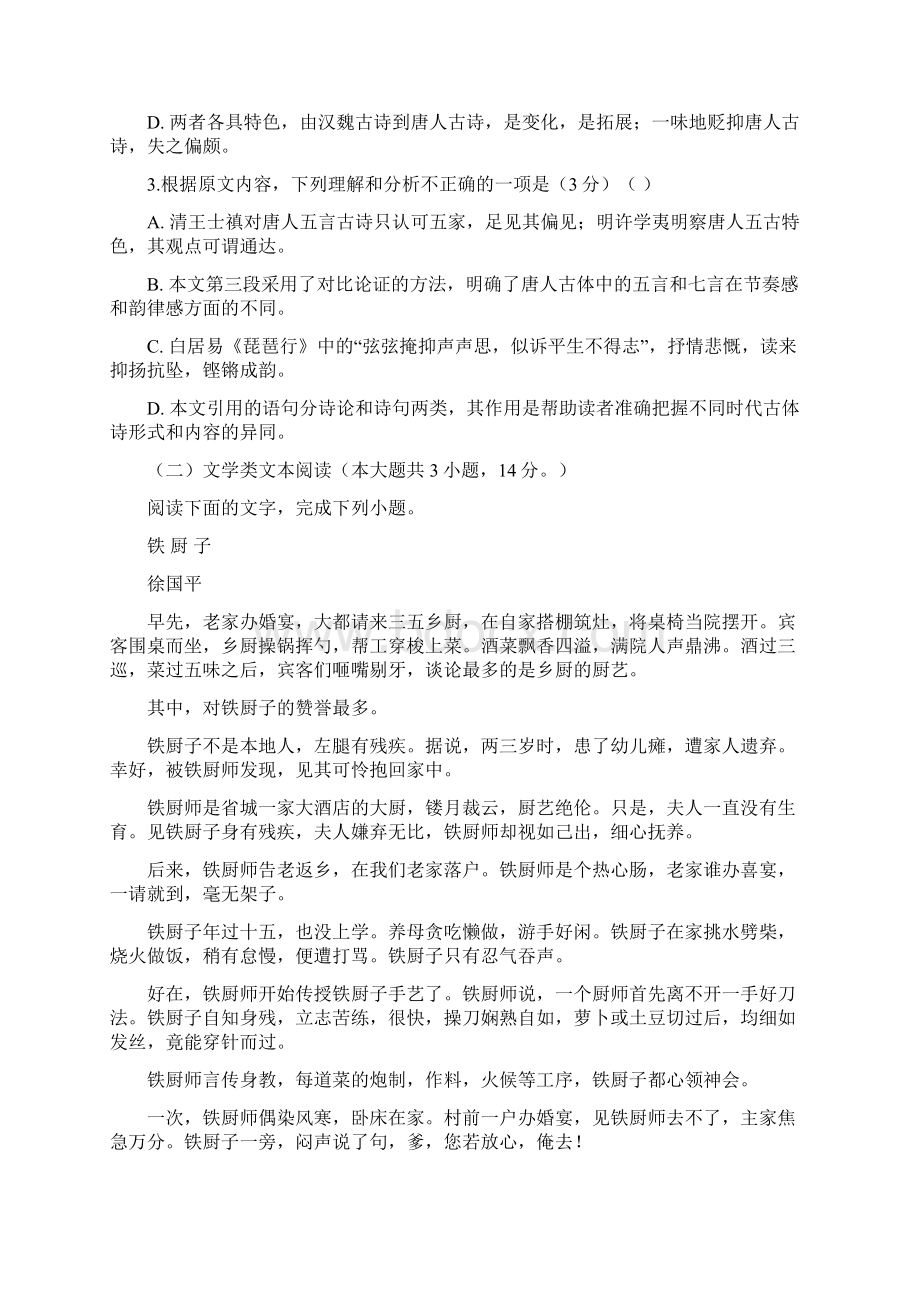 D. 两者各具特色，由汉魏古诗到唐人古诗，是变化，是拓展；一味地贬抑唐人古诗，失之偏颇。

3.根据原文内容，下列理解和分析不正确的一项是（3 分）（ ）

A. 清王士禛对唐人五言古诗只认可五家，足见其偏见；明许学夷明察唐人五古特色，其观点可谓通达。

B. 本文第三段采用了对比论证的方法，明确了唐人古体中的五言和七言在节奏感和韵律感方面的不同。

C. 白居易《琵琶行》中的“弦弦掩抑声声思，似诉平生不得志”，抒情悲慨，读来抑扬抗坠，铿锵成韵。

D. 本文引用的语句分诗论和诗句两类，其作用是帮助读者准确把握不同时代古体诗形式和内容的异同。

（二）文学类文本阅读（本大题共 3 小题，14 分。）

阅读下面的文字，完成下列小题。

铁 厨 子

徐国平

早先，老家办婚宴，大都请来三五乡厨，在自家搭棚筑灶，将桌椅当院摆开。宾客围桌而坐，乡厨操锅挥勺，帮工穿梭上菜。酒菜飘香四溢，满院人声鼎沸。酒过三巡，菜过五味之后，宾客们咂嘴剔牙，谈论最多的是乡厨的厨艺。

其中，对铁厨子的赞誉最多。

铁厨子不是本地人，左腿有残疾。据说，两三岁时，患了幼儿瘫，遭家人遗弃。幸好，被铁厨师发现，见其可怜抱回家中。

铁厨师是省城一家大酒店的大厨，镂月裁云，厨艺绝伦。只是，夫人一直没有生育。见铁厨子身有残疾，夫人嫌弃无比，铁厨师却视如己出，细心抚养。

后来，铁厨师告老返乡，在我们老家落户。铁厨师是个热心肠，老家谁办喜宴，一请就到，毫无架子。

铁厨子年过十五，也没上学。养母贪吃懒做，游手好闲。铁厨子在家挑水劈柴，烧火做饭，稍有怠慢，便遭打骂。铁厨子只有忍气吞声。

好在，铁厨师开始传授铁厨子手艺了。铁厨师说，一个厨师首先离不开一手好刀法。铁厨子自知身残，立志苦练，很快，操刀娴熟自如，萝卜或土豆切过后，均细如发丝，竟能穿针而过。

铁厨师言传身教，每道菜的炮制，作料，火候等工序，铁厨子都心领神会。

一次，铁厨师偶染风寒，卧床在家。村前一户办婚宴，见铁厨师去不了，主家焦急万分。铁厨子一旁，闷声说了句，爹，您若放心，俺去！